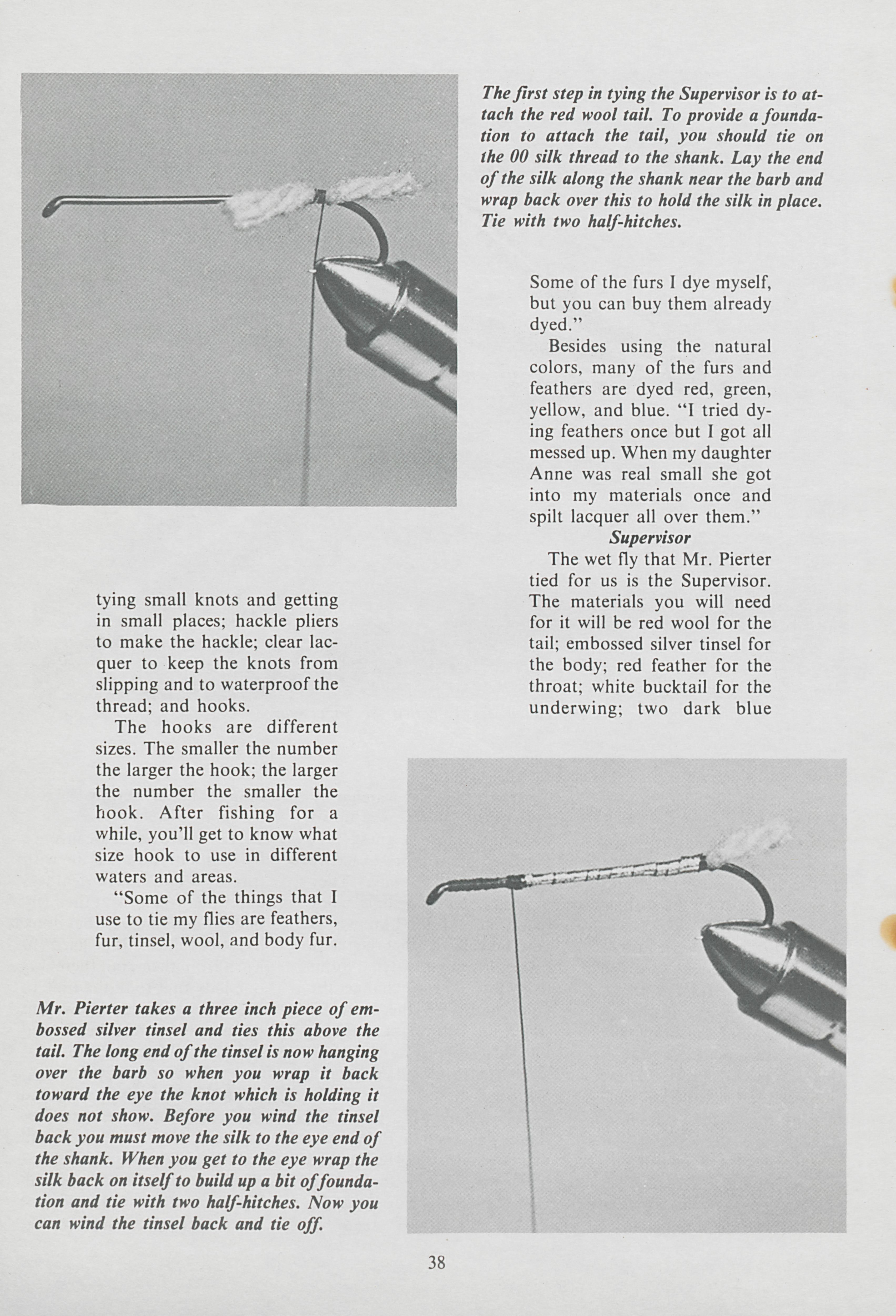 The first step in tying the Supervisor is to attach the red wool tail. To provide a foundation to attach the tail, you should tie on the 00 silk thread to the shank. Lay the end of the silk along the shank near the barb and wrap back over this to hold the silk in place. Tie with two half-hitches.

tying small knots and getting in small places; hackle pliers to make the hackle; clear lacquer to keep the knots from slipping and to waterproof the thread; and hooks.

The hooks are different sizes. The smaller the number the larger the hook; the larger the number the smaller the hook. After fishing for a while, you'll get to know what size hook to use in different waters and areas.

"Some of the things that I use to tie my flies are feathers, fur, tinsel, wool, and body fur. Some of the furs I dye myself, but you can buy them already dyed."

Besides using the natural colors, many of the furs and feathers are dyed red, green, yellow, and blue. "I tried dying feathers once but I got all messed up. When my daughter Anne was real small she got into my materials once and spilt lacquer all over them."

Supervisor

The wet fly that Mr. Pierter tied for us is the Supervisor. The materials you will need for it will be red wool for the tail; embossed silver tinsel for the body; red feather for the throat; white bucktail for the underwing; two dark blue

Mr. Pierter takes a three inch piece of embossed silver tinsel and ties this above the tail. The long end of the tinsel is now hanging over the barb so when you wrap it back toward the eye the knot which is holding it does not show. Before you wind the tinsel back you must move the silk to the eye end of the shank. When you get to the eye wrap the silk back on itself to build up a bit of foundation and tie with two half-hitches. Now you can wind the tinsel back and tie off.

38